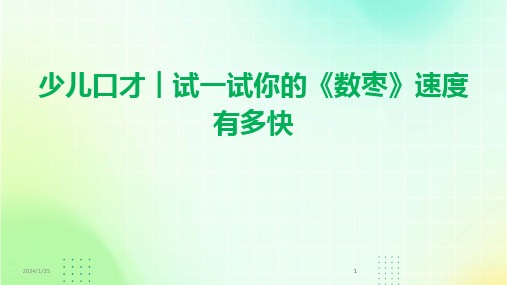 少儿口才丨试一试你的《数枣》速度有多快

2024/1/25

1